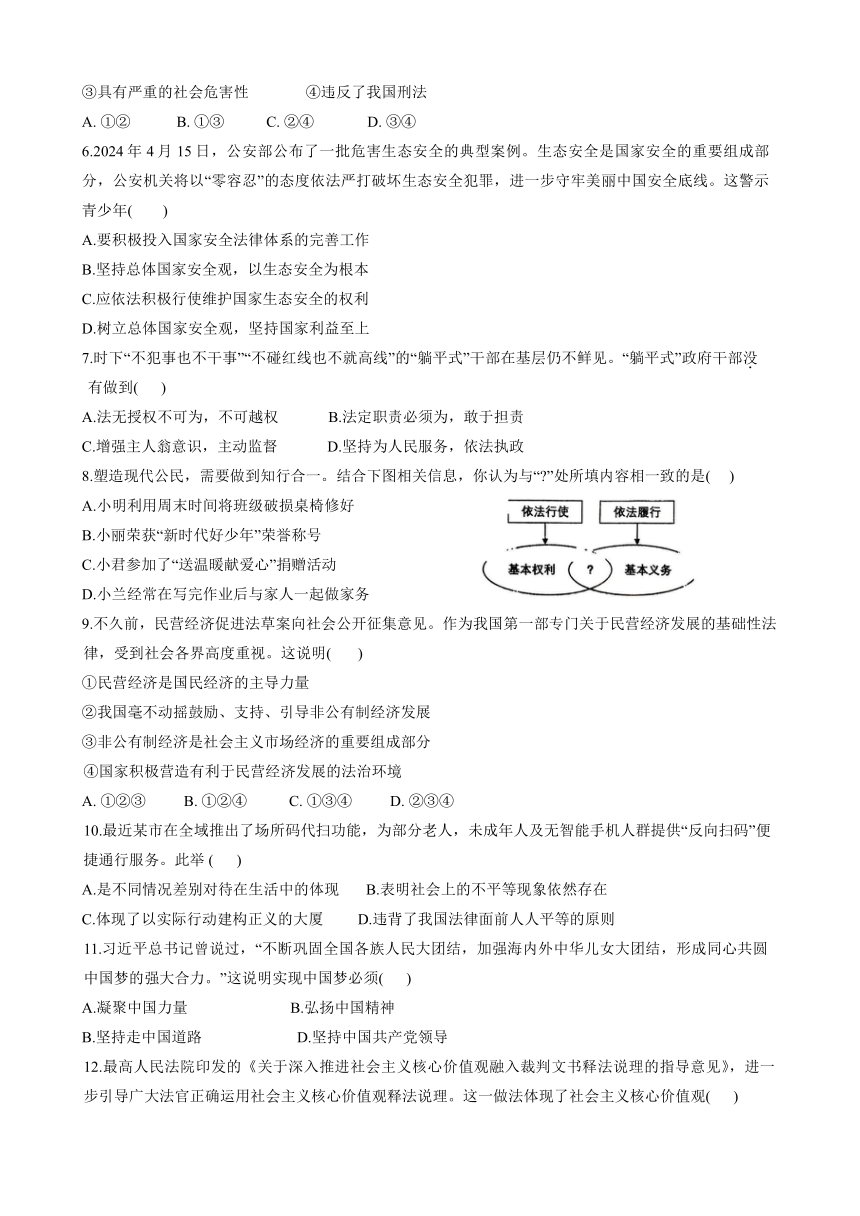 ③具有严重的社会危害性　　④违反了我国刑法
A. ①②　B. ①③　C. ②④　D. ③④
6.2024 年 4 月 15 日，公安部公布了一批危害生态安全的典型案例。生态安全是国家安全的重要组成部分，公安机关将以“零容忍”的态度依法严打破坏生态安全犯罪，进一步守牢美丽中国安全底线。这警示青少年(　　)
A.要积极投入国家安全法律体系的完善工作
B.坚持总体国家安全观，以生态安全为根本
C.应依法积极行使维护国家生态安全的权利
D.树立总体国家安全观，坚持国家利益至上
7.时下“不犯事也不干事”“不碰红线也不就高线”的“躺平式”干部在基层仍不鲜见。“躺平式”政府干部没有做到(　　)
A.法无授权不可为，不可越权　　B.法定职责必须为，敢于担责
C.增强主人翁意识，主动监督　　D.坚持为人民服务，依法执政
8.塑造现代公民，需要做到知行合一。结合下图相关信息，你认为与“?”处所填内容相一致的是(　　)
A.小明利用周末时间将班级破损桌椅修好
B.小丽荣获“新时代好少年”荣誉称号
C.小君参加了“送温暖献爱心”捐赠活动
D.小兰经常在写完作业后与家人一起做家务
依法行使
依法履行
基本权利
?
基本义务
9.不久前，民营经济促进法草案向社会公开征集意见。作为我国第一部专门关于民营经济发展的基础性法律，受到社会各界高度重视。这说明(　　)
①民营经济是国民经济的主导力量
②我国毫不动摇鼓励、支持、引导非公有制经济发展
③非公有制经济是社会主义市场经济的重要组成部分
④国家积极营造有利于民营经济发展的法治环境
A. ①②③　B. ①②④　C. ①③④　D. ②③④
10.最近某市在全域推出了场所码代扫功能，为部分老人，未成年人及无智能手机人群提供“反向扫码”便捷通行服务。此举 (　　)
A.是不同情况差别对待在生活中的体现　　B.表明社会上的不平等现象依然存在
C.体现了以实际行动建构正义的大厦　　D.违背了我国法律面前人人平等的原则
11.习近平总书记曾说过，“不断巩固全国各族人民大团结，加强海内外中华儿女大团结，形成同心共圆中国梦的强大合力。”这说明实现中国梦必须(　　)
A.凝聚中国力量　　B.弘扬中国精神
B.坚持走中国道路　　D.坚持中国共产党领导
12.最高人民法院印发的《关于深入推进社会主义核心价值观融入裁判文书释法说理的指导意见》，进一步引导广大法官正确运用社会主义核心价值观释法说理。这一做法体现了社会主义核心价值观(　　)